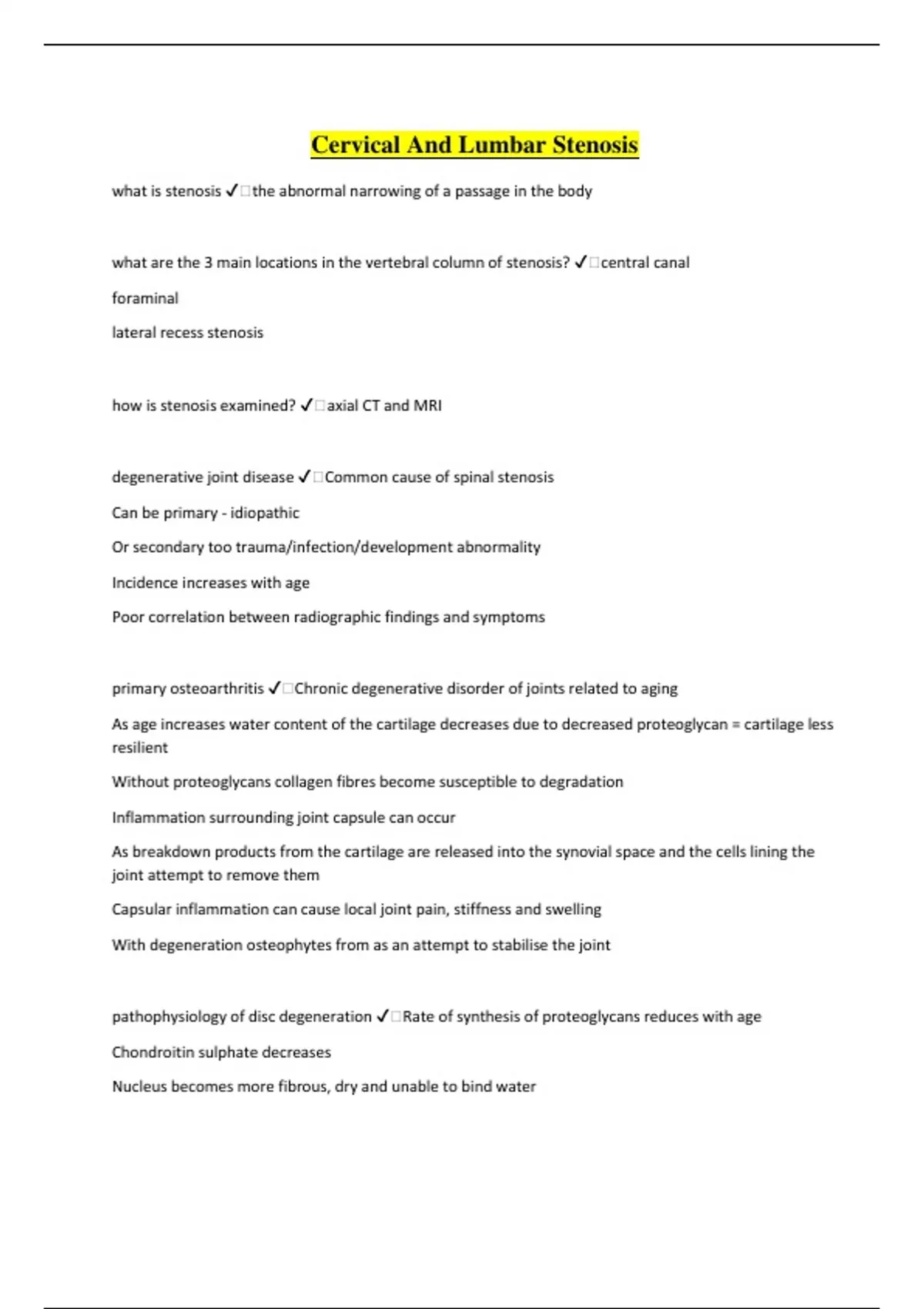 Cervical And Lumbar Stenosis

what is stenosis ✓□the abnormal narrowing of a passage in the body

what are the 3 main locations in the vertebral column of stenosis? ✓□central canal

foraminal

lateral recess stenosis

how is stenosis examined? ✓□axial CT and MRI

degenerative joint disease ✓□Common cause of spinal stenosis

Can be primary - idiopathic

Or secondary too trauma/infection/development abnormality

Incidence increases with age

Poor correlation between radiographic findings and symptoms

primary osteoarthritis ✓□Chronic degenerative disorder of joints related to aging

As age increases water content of the cartilage decreases due to decreased proteoglycan = cartilage less resilient

Without proteoglycans collagen fibres become susceptible to degradation

Inflammation surrounding joint capsule can occur

As breakdown products from the cartilage are released into the synovial space and the cells lining the joint attempt to remove them

Capsular inflammation can cause local joint pain, stiffness and swelling

With degeneration osteophytes from as an attempt to stabilise the joint

pathophysiology of disc degeneration ✓□Rate of synthesis of proteoglycans reduces with age

Chondroitin sulphate decreases

Nucleus becomes more fibrous, dry and unable to bind water